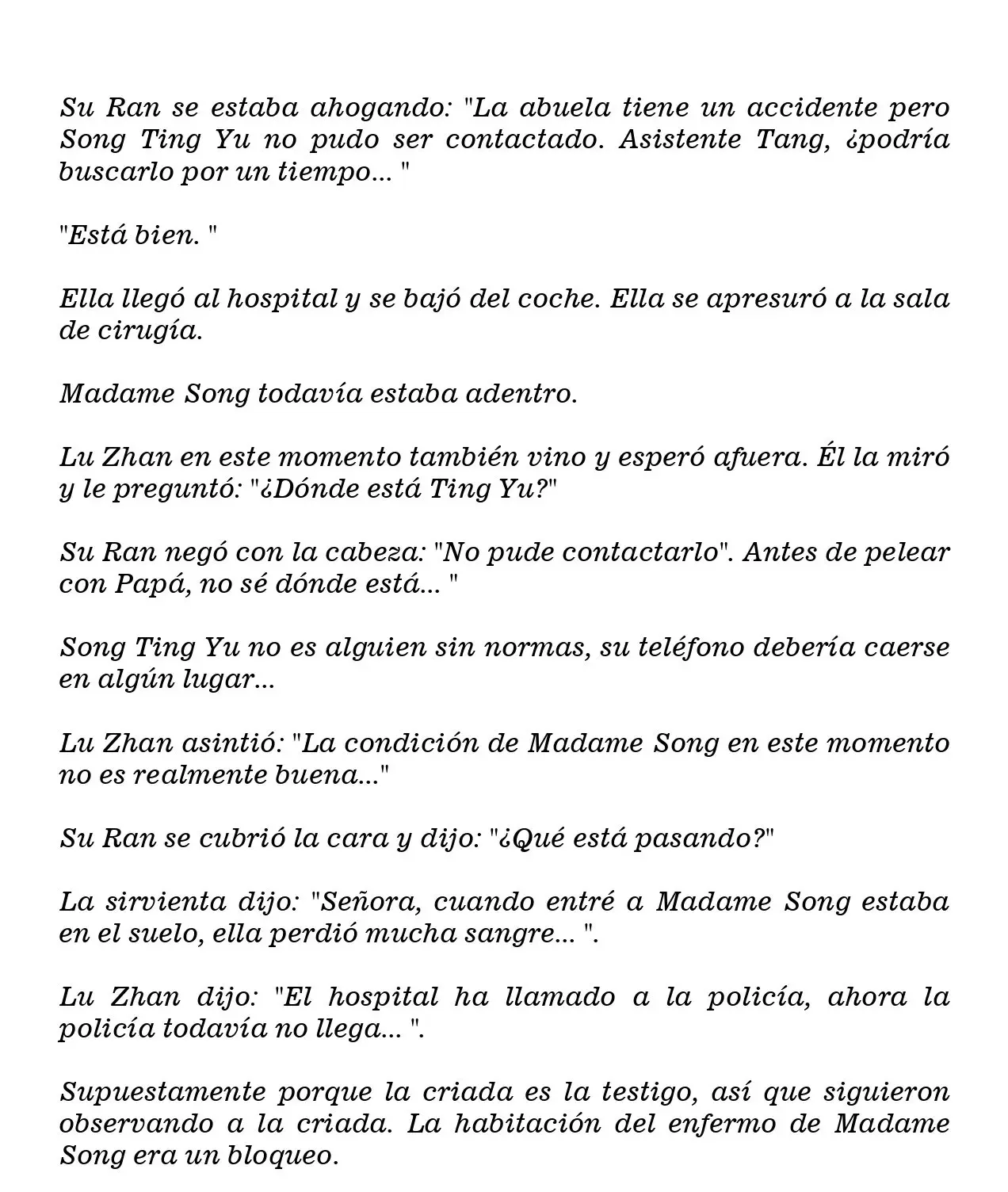 Su Ran se estaba ahogando: "La abuela tiene un accidente pero Song Ting Yu no pudo ser contactado. Asistente Tang, ¿podría buscarlo por un tiempo... "

"Está bien. "

Ella llegó al hospital y se bajó del coche. Ella se apresuró a la sala de cirugía.

Madame Song todavía estaba adentro.

Lu Zhan en este momento también vino y esperó afuera. Él la miró y le preguntó: "¿Dónde está Ting Yu?"

Su Ran negó con la cabeza: "No pude contactarlo". Antes de pelear con Papá, no sé dónde está... "

Song Ting Yu no es alguien sin normas, su teléfono debería caerse en algún lugar...

Lu Zhan asintió: "La condición de Madame Song en este momento no es realmente buena..."

Su Ran se cubrió la cara y dijo: "¿Qué está pasando?"

La sirvienta dijo: "Señora, cuando entré a Madame Song estaba en el suelo, ella perdió mucha sangre... ".

Lu Zhan dijo: "El hospital ha llamado a la policía, ahora la policía todavía no llega... ".

Supuestamente porque la criada es la testigo, así que siguieron observando a la criada. La habitación del enfermo de Madame Song era un bloqueo.